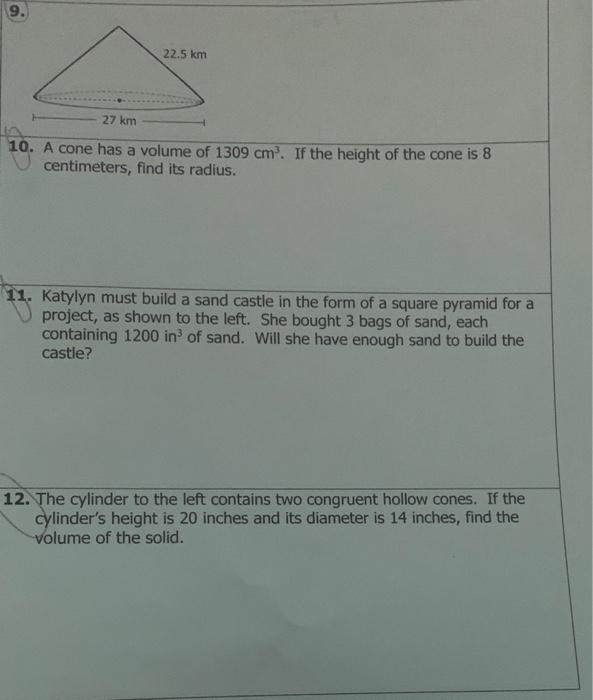 9.

22.5 km

27 km

10. A cone has a volume of 1309 $cm^3$. If the height of the cone is 8 centimeters, find its radius.

11. Katylyn must build a sand castle in the form of a square pyramid for a project, as shown to the left. She bought 3 bags of sand, each containing 1200 $in^3$ of sand. Will she have enough sand to build the castle?

12. The cylinder to the left contains two congruent hollow cones. If the cylinder's height is 20 inches and its diameter is 14 inches, find the volume of the solid.